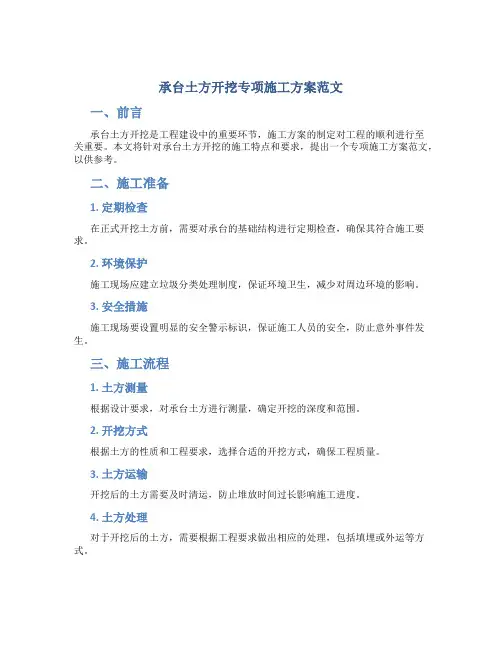 承台土方开挖专项施工方案范文

一、前言

承台土方开挖是工程建设中的重要环节，施工方案的制定对工程的顺利进行至关重要。本文将针对承台土方开挖的施工特点和要求，提出一个专项施工方案范文，以供参考。

二、施工准备

1. 定期检查

在正式开挖土方前，需要对承台的基础结构进行定期检查，确保其符合施工要求。

2. 环境保护

施工现场应建立垃圾分类处理制度，保证环境卫生，减少对周边环境的影响。

3. 安全措施

施工现场要设置明显的安全警示标识，保证施工人员的安全，防止意外事件发生。

三、施工流程

1. 土方测量

根据设计要求，对承台土方进行测量，确定开挖的深度和范围。

2. 开挖方式

根据土方的性质和工程要求，选择合适的开挖方式，确保工程质量。

3. 土方运输

开挖后的土方需要及时清运，防止堆放时间过长影响施工进度。

4. 土方处理

对于开挖后的土方，需要根据工程要求做出相应的处理，包括填埋或外运等方式。